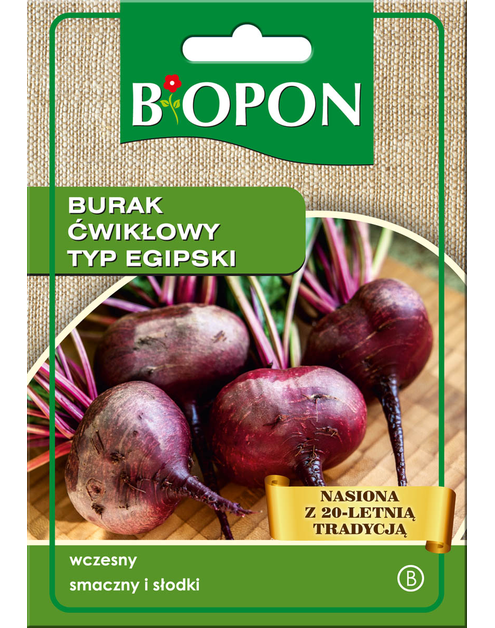 BIOPON

BURAK ĆWIKŁOWY TYP EGIPSKI

NASIONA Z 20-LETNIĄ TRADYCJĄ

wczesny
smaczny i słodki

B